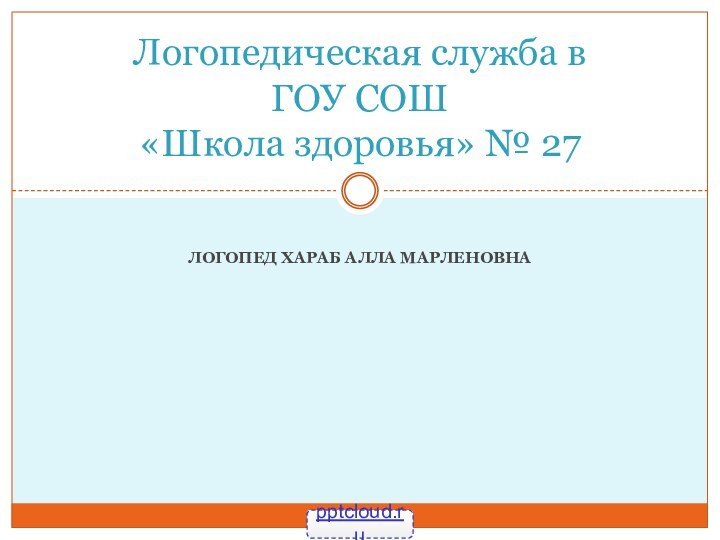 Логопедическая служба в ГОУ СОШ «Школа здоровья» № 27

ЛОГОПЕД ХАРАБ АЛЛА МАРЛЕНОВНА

pptcloud.ru